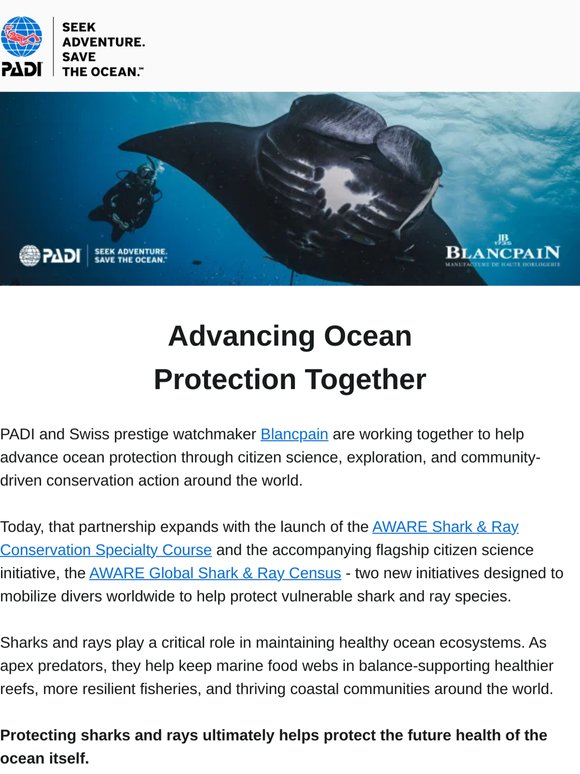 PADI

SEEK ADVENTURE. SAVE THE OCEAN.™

PADI

SEEK ADVENTURE. SAVE THE OCEAN.™

JB 1735

BLANCPAIN

MANUFACTURE DE HAUTE HORLOGERIE

Advancing Ocean Protection Together

PADI and Swiss prestige watchmaker Blancpain are working together to help advance ocean protection through citizen science, exploration, and community-driven conservation action around the world.

Today, that partnership expands with the launch of the AWARE Shark & Ray Conservation Specialty Course and the accompanying flagship citizen science initiative, the AWARE Global Shark & Ray Census - two new initiatives designed to mobilize divers worldwide to help protect vulnerable shark and ray species.

Sharks and rays play a critical role in maintaining healthy ocean ecosystems. As apex predators, they help keep marine food webs in balance-supporting healthier reefs, more resilient fisheries, and thriving coastal communities around the world.

Protecting sharks and rays ultimately helps protect the future health of the ocean itself.